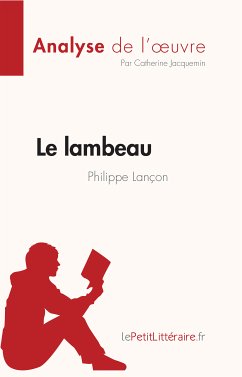 Analyse de l'œuvre
Par Catherine Jacquemin

Le lambeau
Philippe Lançon

lePetitLittéraire.fr